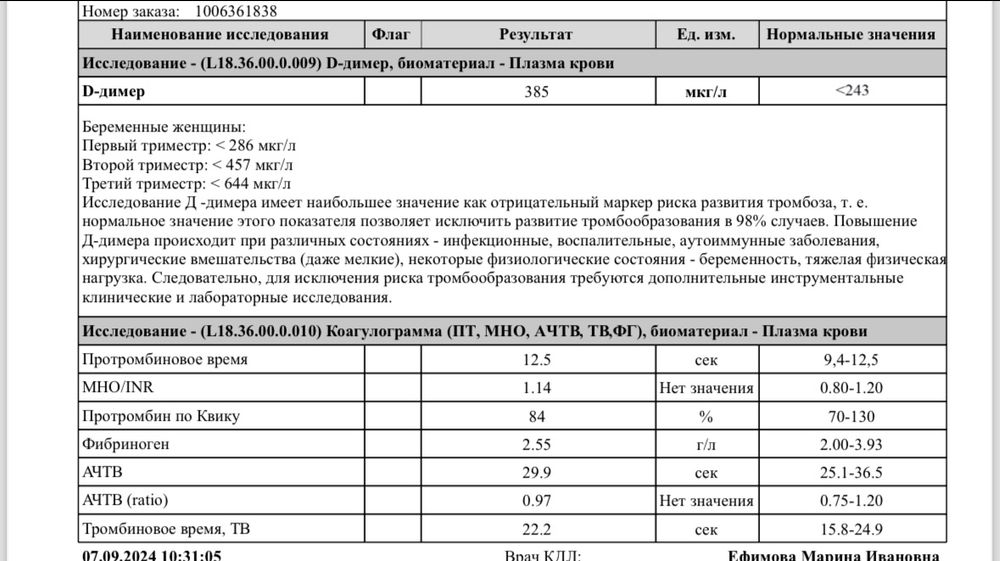 Номер заказа: 1006361838

| Наименование исследования | Флаг | Результат | Ед. изм. | Нормальные значения |
|---|---|---|---|---|
| Исследование - (L18.36.00.0.009) D-димер, биоматериал - Плазма крови | | | | |
| D-димер | | 385 | мкг/л | <243 |

Беременные женщины:
Первый триместр: < 286 мкг/л
Второй триместр: < 457 мкг/л
Третий триместр: < 644 мкг/л
Исследование Д -димера имеет наибольшее значение как отрицательный маркер риска развития тромбоза, т. е. нормальное значение этого показателя позволяет исключить развитие тромбообразования в 98% случаев. Повышение Д-димера происходит при различных состояниях - инфекционные, воспалительные, аутоиммунные заболевания, хирургические вмешательства (даже мелкие), некоторые физиологические состояния - беременность, тяжелая физическая нагрузка. Следовательно, для исключения риска тромбообразования требуются дополнительные инструментальные клинические и лабораторные исследования.

| Исследование - (L18.36.00.0.010) Коагулограмма (ПТ, МНО, АЧТВ, ТВ,ФГ), биоматериал - Плазма крови | | | | |
|---|---|---|---|---|
| Протромбиновое время | | 12.5 | сек | 9,4-12,5 |
| МНО/INR | | 1.14 | Нет значения | 0.80-1.20 |
| Протромбин по Квику | | 84 | % | 70-130 |
| Фибриноген | | 2.55 | г/л | 2.00-3.93 |
| АЧТВ | | 29.9 | сек | 25.1-36.5 |
| АЧТВ (ratio) | | 0.97 | Нет значения | 0.75-1.20 |
| Тромбиновое время, ТВ | | 22.2 | сек | 15.8-24.9 |

07.09.2024 10:31:05 Врач КДЛ: Ефимова Марина Ивановна